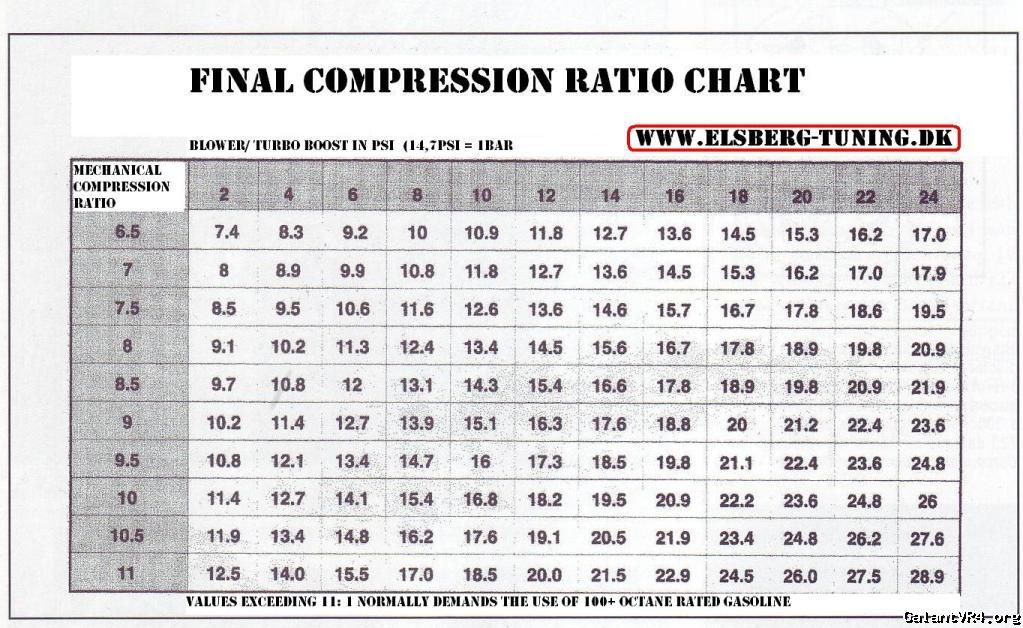 FINAL COMPRESSION RATIO CHART

BLOWER/ TURBO BOOST IN PSI (14,7PSI = 1BAR

WWW.ELSBERG-TUNING.DK

| MECHANICAL COMPRESSION RATIO | 2 | 4 | 6 | 8 | 10 | 12 | 14 | 16 | 18 | 20 | 22 | 24 |
|---|---|---|---|---|---|---|---|---|---|---|---|---|
| 6.5 | 7.4 | 8.3 | 9.2 | 10 | 10.9 | 11.8 | 12.7 | 13.6 | 14.5 | 15.3 | 16.2 | 17.0 |
| 7 | 8 | 8.9 | 9.9 | 10.8 | 11.8 | 12.7 | 13.6 | 14.5 | 15.3 | 16.2 | 17.0 | 17.9 |
| 7.5 | 8.5 | 9.5 | 10.6 | 11.6 | 12.6 | 13.6 | 14.6 | 15.7 | 16.7 | 17.8 | 18.6 | 19.5 |
| 8 | 9.1 | 10.2 | 11.3 | 12.4 | 13.4 | 14.5 | 15.6 | 16.7 | 17.8 | 18.9 | 19.8 | 20.9 |
| 8.5 | 9.7 | 10.8 | 12 | 13.1 | 14.3 | 15.4 | 16.6 | 17.8 | 18.9 | 19.8 | 20.9 | 21.9 |
| 9 | 10.2 | 11.4 | 12.7 | 13.9 | 15.1 | 16.3 | 17.6 | 18.8 | 20 | 21.2 | 22.4 | 23.6 |
| 9.5 | 10.8 | 12.1 | 13.4 | 14.7 | 16 | 17.3 | 18.5 | 19.8 | 21.1 | 22.4 | 23.6 | 24.8 |
| 10 | 11.4 | 12.7 | 14.1 | 15.4 | 16.8 | 18.2 | 19.5 | 20.9 | 22.2 | 23.6 | 24.8 | 26 |
| 10.5 | 11.9 | 13.4 | 14.8 | 16.2 | 17.6 | 19.1 | 20.5 | 21.9 | 23.4 | 24.8 | 26.2 | 27.6 |
| 11 | 12.5 | 14.0 | 15.5 | 17.0 | 18.5 | 20.0 | 21.5 | 22.9 | 24.5 | 26.0 | 27.5 | 28.9 |

VALUES EXCEEDING 11: 1 NORMALLY DEMANDS THE USE OF 100+ OCTANE RATED GASOLINE

GalantVR4.org